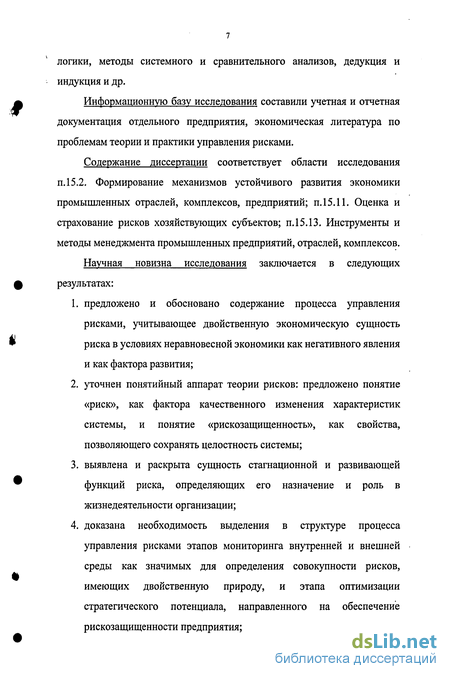 7

логики, методы системного и сравнительного анализов, дедукция и индукция и др.

Информационную базу исследования составили учетная и отчетная документация отдельного предприятия, экономическая литература по проблемам теории и практики управления рисками.

Содержание диссертации соответствует области исследования п.15.2. Формирование механизмов устойчивого развития экономики промышленных отраслей, комплексов, предприятий; п.15.11. Оценка и страхование рисков хозяйствующих субъектов; п.15.13. Инструменты и методы менеджмента промышленных предприятий, отраслей, комплексов.

Научная новизна исследования заключается в следующих результатах:

1. предложено и обосновано содержание процесса управления рисками, учитывающее двойственную экономическую сущность риска в условиях неравновесной экономики как негативного явления и как фактора развития;

2. уточнен понятийный аппарат теории рисков: предложено понятие «риск», как фактора качественного изменения характеристик системы, и понятие «рискозащищенность», как свойства, позволяющего сохранять целостность системы;

3. выявлена и раскрыта сущность стагнационной и развивающей функций риска, определяющих его назначение и роль в жизнедеятельности организации;

4. доказана необходимость выделения в структуре процесса управления рисками этапов мониторинга внутренней и внешней среды как значимых для определения совокупности рисков, имеющих двойственную природу, и этапа оптимизации стратегического потенциала, направленного на обеспечение рискозащищенности предприятия;

dsLib.net
библиотека диссертаций